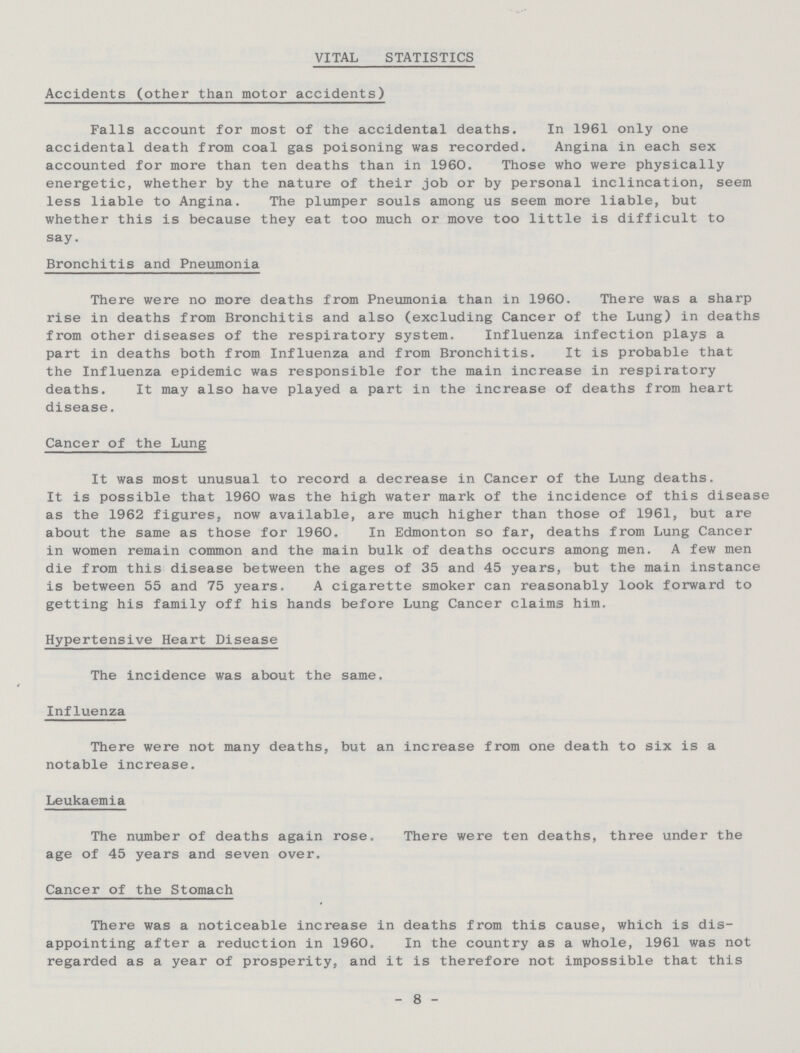 VITAL STATISTICS

Accidents (other than motor accidents)

Falls account for most of the accidental deaths. In 1961 only one accidental death from coal gas poisoning was recorded. Angina in each sex accounted for more than ten deaths than in 1960. Those who were physically energetic, whether by the nature of their job or by personal inclincation, seem less liable to Angina. The plumper souls among us seem more liable, but whether this is because they eat too much or move too little is difficult to say.

Bronchitis and Pneumonia

There were no more deaths from Pneumonia than in 1960. There was a sharp rise in deaths from Bronchitis and also (excluding Cancer of the Lung) in deaths from other diseases of the respiratory system. Influenza infection plays a part in deaths both from Influenza and from Bronchitis. It is probable that the Influenza epidemic was responsible for the main increase in respiratory deaths. It may also have played a part in the increase of deaths from heart disease.

Cancer of the Lung

It was most unusual to record a decrease in Cancer of the Lung deaths. It is possible that 1960 was the high water mark of the incidence of this disease as the 1962 figures, now available, are much higher than those of 1961, but are about the same as those for 1960. In Edmonton so far, deaths from Lung Cancer in women remain common and the main bulk of deaths occurs among men. A few men die from this disease between the ages of 35 and 45 years, but the main instance is between 55 and 75 years. A cigarette smoker can reasonably look forward to getting his family off his hands before Lung Cancer claims him.

Hypertensive Heart Disease

The incidence was about the same.

Influenza

There were not many deaths, but an increase from one death to six is a notable increase.

Leukaemia

The number of deaths again rose. There were ten deaths, three under the age of 45 years and seven over.

Cancer of the Stomach

There was a noticeable increase in deaths from this cause, which is disappointing after a reduction in 1960. In the country as a whole, 1961 was not regarded as a year of prosperity, and it is therefore not impossible that this

- 8 -